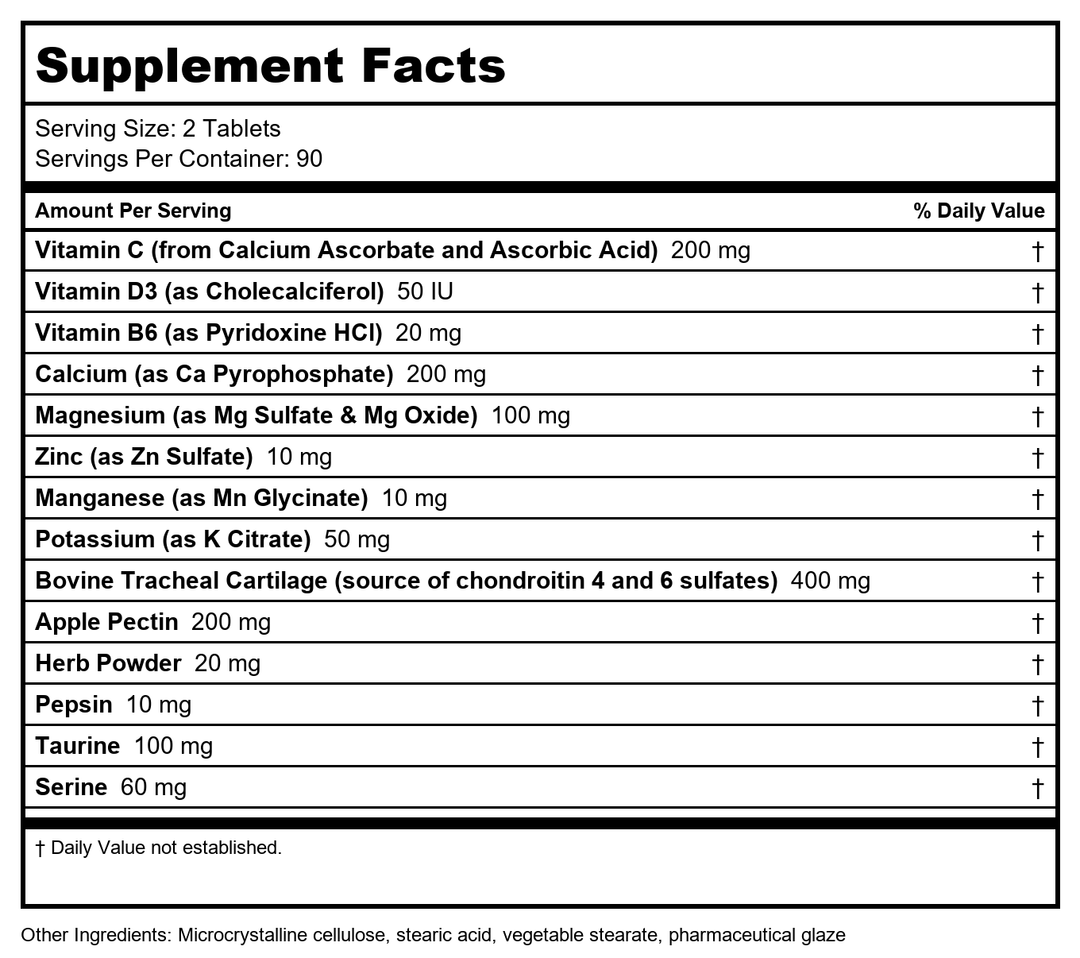 Supplement Facts

Serving Size: 2 Tablets
Servings Per Container: 90

| Amount Per Serving | % Daily Value |
|---|---|
| Vitamin C (from Calcium Ascorbate and Ascorbic Acid) 200 mg | † |
| Vitamin D3 (as Cholecalciferol) 50 IU | † |
| Vitamin B6 (as Pyridoxine HCl) 20 mg | † |
| Calcium (as Ca Pyrophosphate) 200 mg | † |
| Magnesium (as Mg Sulfate & Mg Oxide) 100 mg | † |
| Zinc (as Zn Sulfate) 10 mg | † |
| Manganese (as Mn Glycinate) 10 mg | † |
| Potassium (as K Citrate) 50 mg | † |
| Bovine Tracheal Cartilage (source of chondroitin 4 and 6 sulfates) 400 mg | † |
| Apple Pectin 200 mg | † |
| Herb Powder 20 mg | † |
| Pepsin 10 mg | † |
| Taurine 100 mg | † |
| Serine 60 mg | † |

† Daily Value not established.

Other Ingredients: Microcrystalline cellulose, stearic acid, vegetable stearate, pharmaceutical glaze